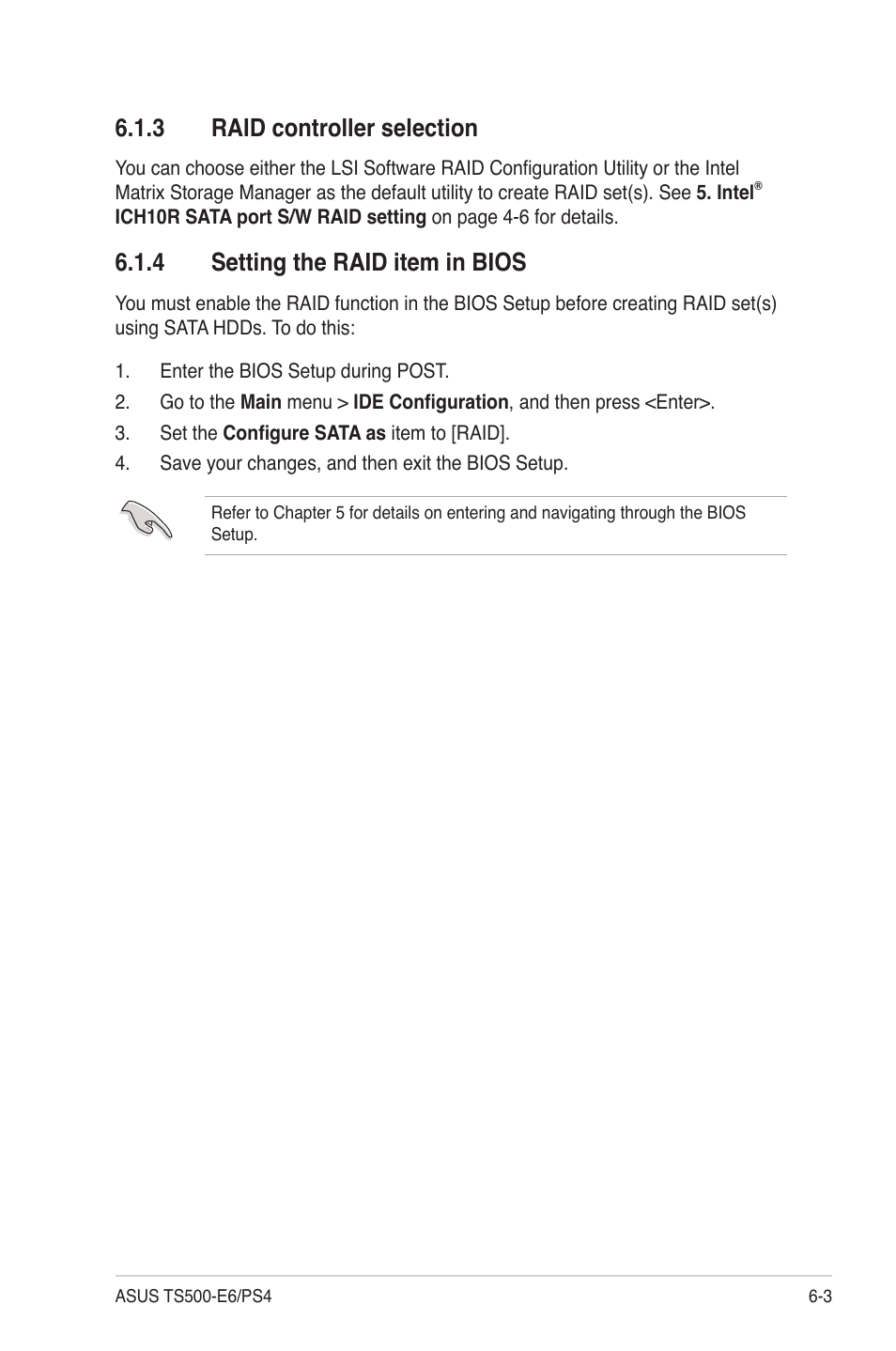 6.1.3 RAID controller selection

You can choose either the LSI Software RAID Configuration Utility or the Intel Matrix Storage Manager as the default utility to create RAID set(s). See 5. Intel® ICH10R SATA port S/W RAID setting on page 4-6 for details.

6.1.4 Setting the RAID item in BIOS

You must enable the RAID function in the BIOS Setup before creating RAID set(s) using SATA HDDs. To do this:

1. Enter the BIOS Setup during POST.
2. Go to the Main menu > IDE Configuration, and then press <Enter>.
3. Set the Configure SATA as item to [RAID].
4. Save your changes, and then exit the BIOS Setup.

Refer to Chapter 5 for details on entering and navigating through the BIOS Setup.

ASUS TS500-E6/PS4 6-3